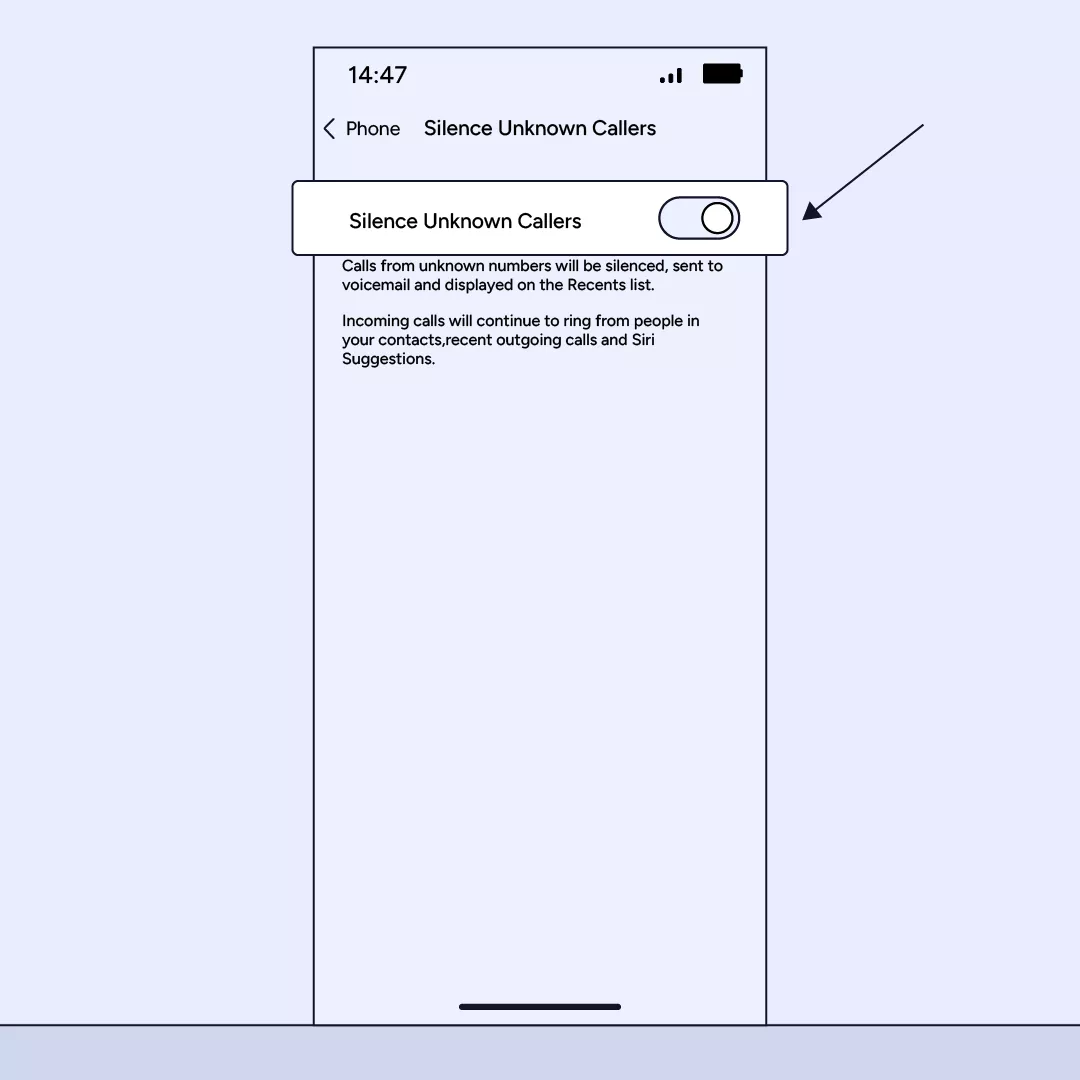 14:47

Phone Silence Unknown Callers

Silence Unknown Callers

Calls from unknown numbers will be silenced, sent to voicemail and displayed on the Recents list.

Incoming calls will continue to ring from people in your contacts,recent outgoing calls and Siri Suggestions.